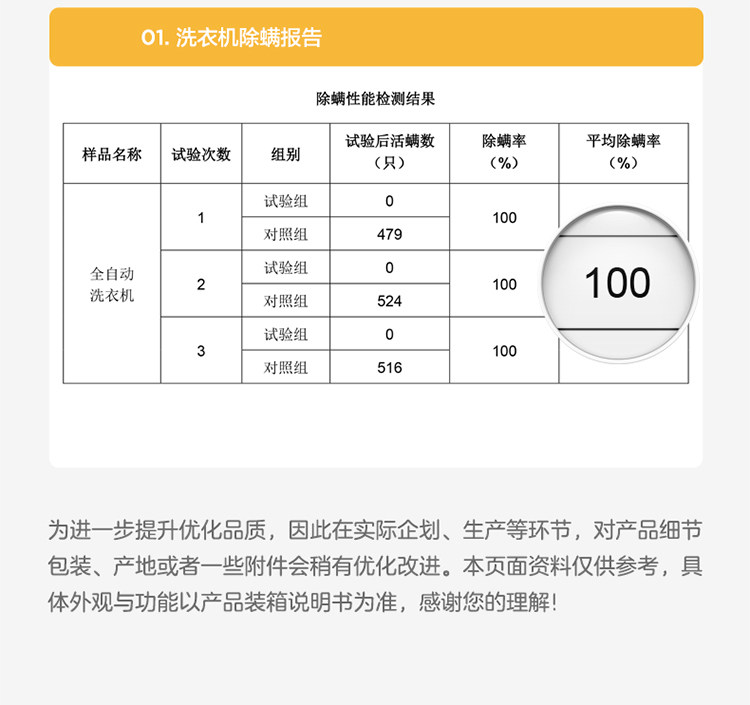 01. 洗衣机除螨报告

除螨性能检测结果

| 样品名称 | 试验次数 | 组别 | 试验后活螨数（只） | 除螨率（%） | 平均除螨率（%） |
|---|---|---|---|---|---|
| 全自动洗衣机 | 1 | 试验组 | 0 | 100 | 100 |
| | | 对照组 | 479 | | |
| | 2 | 试验组 | 0 | 100 | |
| | | 对照组 | 524 | | |
| | 3 | 试验组 | 0 | 100 | |
| | | 对照组 | 516 | | |

为进一步提升优化品质，因此在实际企划、生产等环节，对产品细节包装、产地或者一些附件会稍有优化改进。本页面资料仅供参考，具体外观与功能以产品装箱说明书为准，感谢您的理解！